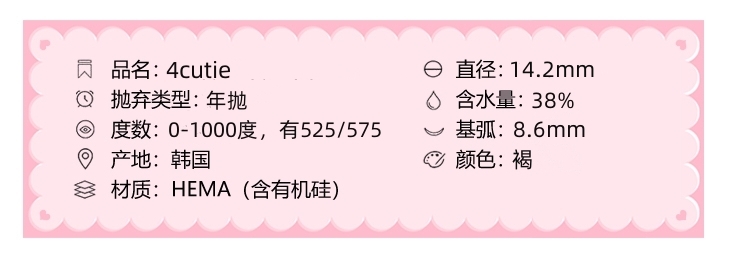 品名: 4cutie
抛弃类型: 年抛
度数: 0-1000度，有525/575
产地: 韩国
材质: HEMA（含有机硅）

直径: 14.2mm
含水量: 38%
基弧: 8.6mm
颜色: 褐